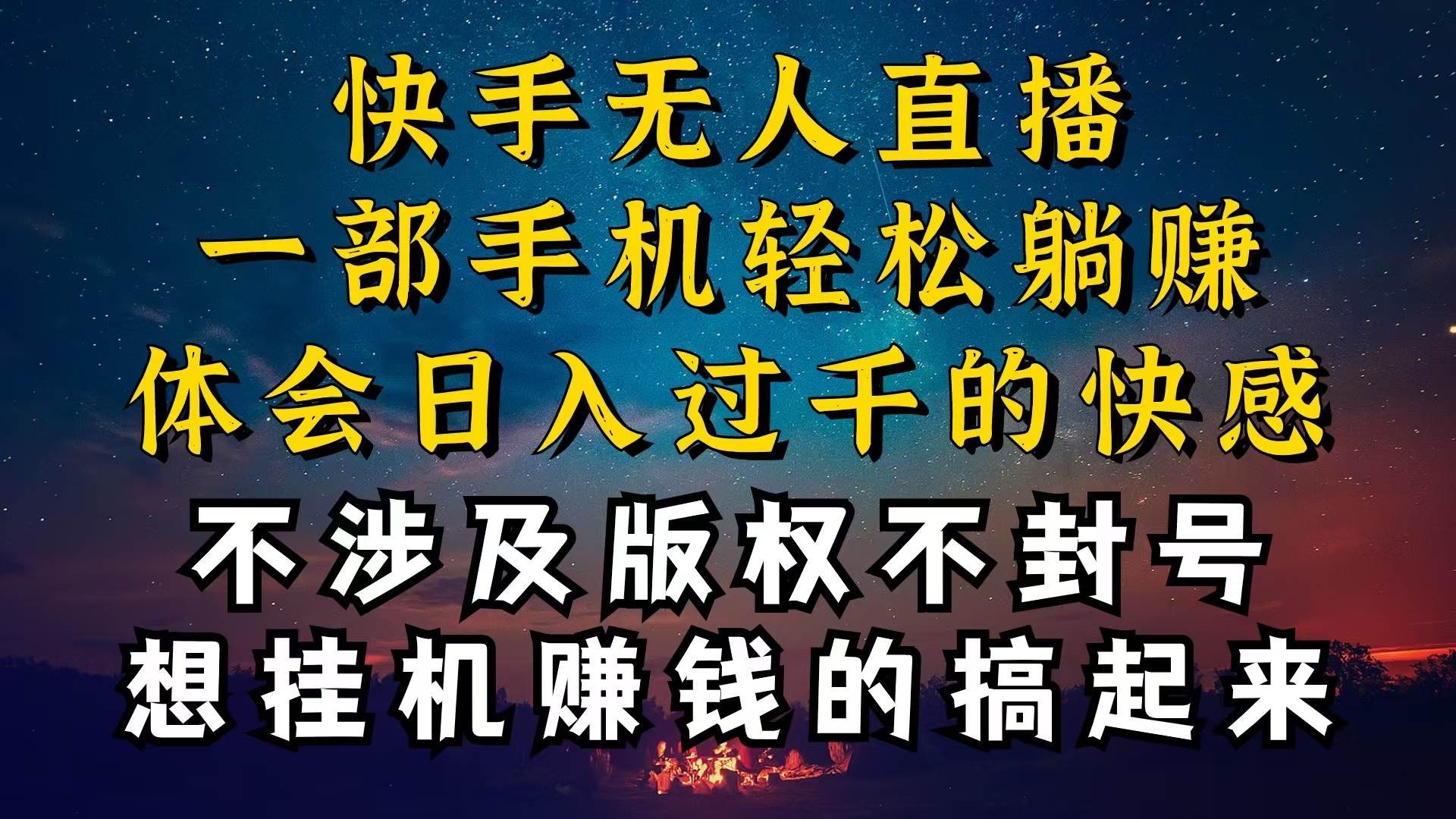 快手无人直播
一部手机轻松躺赚
体会日入过千的快感
不涉及版权不封号
想挂机赚钱的搞起来